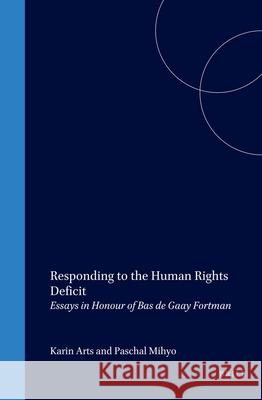 Responding to the Human Rights Deficit
Essays in Honour of Bas de Gaay Fortman

Karin Arts and Paschal Mihyo

Kraina Książek